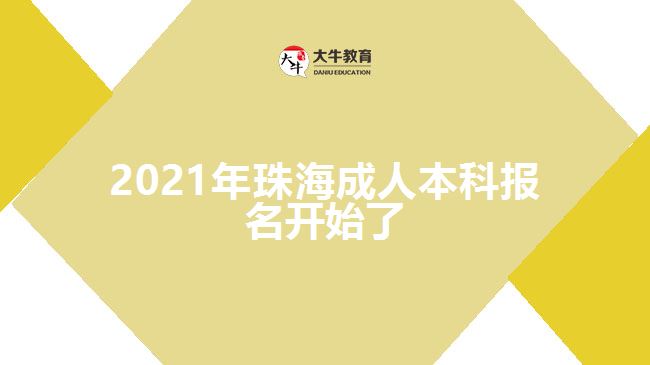 大牛
大牛教育
DANIU EDUCATION

2021年珠海成人本科报名开始了